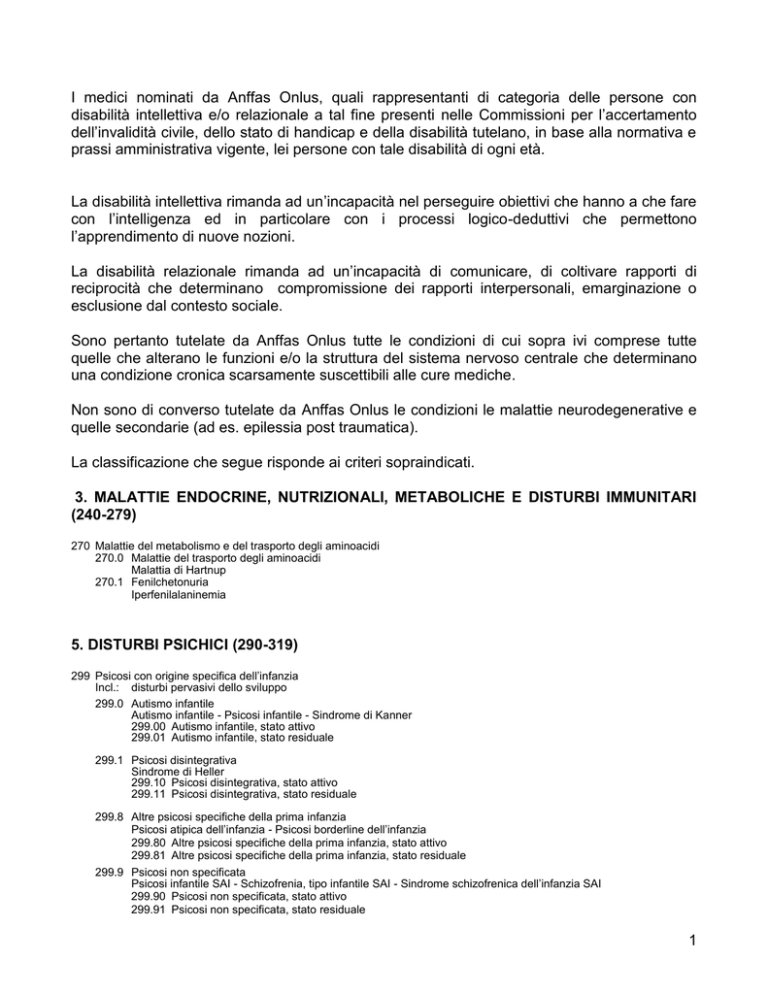 I medici nominati da Anffas Onlus, quali rappresentanti di categoria delle persone con disabilità intellettiva e/o relazionale a tal fine presenti nelle Commissioni per l'accertamento dell'invalidità civile, dello stato di handicap e della disabilità tutelano, in base alla normativa e prassi amministrativa vigente, lei persone con tale disabilità di ogni età.

La disabilità intellettiva rimanda ad un'incapacità nel perseguire obiettivi che hanno a che fare con l'intelligenza ed in particolare con i processi logico-deduttivi che permettono l'apprendimento di nuove nozioni.

La disabilità relazionale rimanda ad un'incapacità di comunicare, di coltivare rapporti di reciprocità che determinano compromissione dei rapporti interpersonali, emarginazione o esclusione dal contesto sociale.

Sono pertanto tutelate da Anffas Onlus tutte le condizioni di cui sopra ivi comprese tutte quelle che alterano le funzioni e/o la struttura del sistema nervoso centrale che determinano una condizione cronica scarsamente suscettibili alle cure mediche.

Non sono di converso tutelate da Anffas Onlus le condizioni le malattie neurodegenerative e quelle secondarie (ad es. epilessia post traumatica).

La classificazione che segue risponde ai criteri sopraindicati.

3. MALATTIE ENDOCRINE, NUTRIZIONALI, METABOLICHE E DISTURBI IMMUNITARI (240-279)

270 Malattie del metabolismo e del trasporto degli aminoacidi
270.0 Malattie del trasporto degli aminoacidi
Malattia di Hartnup
270.1 Fenilchetonuria
Iperfenilalaninemia

5. DISTURBI PSICHICI (290-319)

299 Psicosi con origine specifica dell'infanzia
Incl.: disturbi pervasivi dello sviluppo
299.0 Autismo infantile
Autismo infantile - Psicosi infantile - Sindrome di Kanner
299.00 Autismo infantile, stato attivo
299.01 Autismo infantile, stato residuale

299.1 Psicosi disintegrativa
Sindrome di Heller
299.10 Psicosi disintegrativa, stato attivo
299.11 Psicosi disintegrativa, stato residuale

299.8 Altre psicosi specifiche della prima infanzia
Psicosi atipica dell'infanzia - Psicosi borderline dell'infanzia
299.80 Altre psicosi specifiche della prima infanzia, stato attivo
299.81 Altre psicosi specifiche della prima infanzia, stato residuale
299.9 Psicosi non specificata
Psicosi infantile SAI - Schizofrenia, tipo infantile SAI - Sindrome schizofrenica dell'infanzia SAI
299.90 Psicosi non specificata, stato attivo
299.91 Psicosi non specificata, stato residuale

1